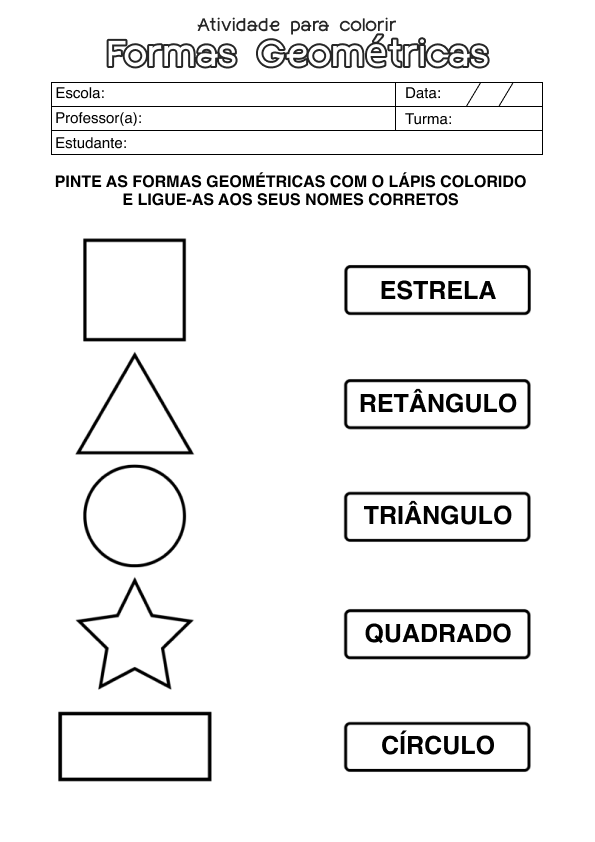 Atividade para colorir

Formas Geométricas

| Escola: | Data: / / |
|---|---|
| Professor(a): | Turma: |
| Estudante: | |

PINTE AS FORMAS GEOMÉTRICAS COM O LÁPIS COLORIDO E LIGUE-AS AOS SEUS NOMES CORRETOS

ESTRELA

RETÂNGULO

TRIÂNGULO

QUADRADO

CÍRCULO